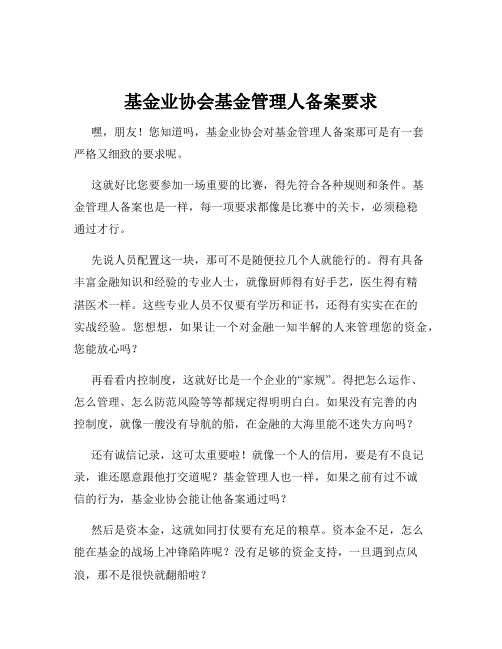 基金业协会基金管理人备案要求

嘿，朋友！您知道吗，基金业协会对基金管理人备案那可是有一套严格又细致的要求呢。

这就好比您要参加一场重要的比赛，得先符合各种规则和条件。基金管理人备案也是一样，每一项要求都像是比赛中的关卡，必须稳稳通过才行。

先说人员配置这一块，那可不是随便拉几个人就能行的。得有具备丰富金融知识和经验的专业人士，就像厨师得有好手艺，医生得有精湛医术一样。这些专业人员不仅要有学历和证书，还得有实实在在的实战经验。您想想，如果让一个对金融一知半解的人来管理您的资金，您能放心吗？

再看看内控制度，这就好比是一个企业的“家规”。得把怎么运作、怎么管理、怎么防范风险等等都规定得明明白白。如果没有完善的内控制度，就像一艘没有导航的船，在金融的大海里能不迷失方向吗？

还有诚信记录，这可太重要啦！就像一个人的信用，要是有不良记录，谁还愿意跟他打交道呢？基金管理人也一样，如果之前有过不诚信的行为，基金业协会能让他备案通过吗？

然后是资本金，这就如同打仗要有充足的粮草。资本金不足，怎么能在基金的战场上冲锋陷阵呢？没有足够的资金支持，一旦遇到点风浪，那不是很快就翻船啦？